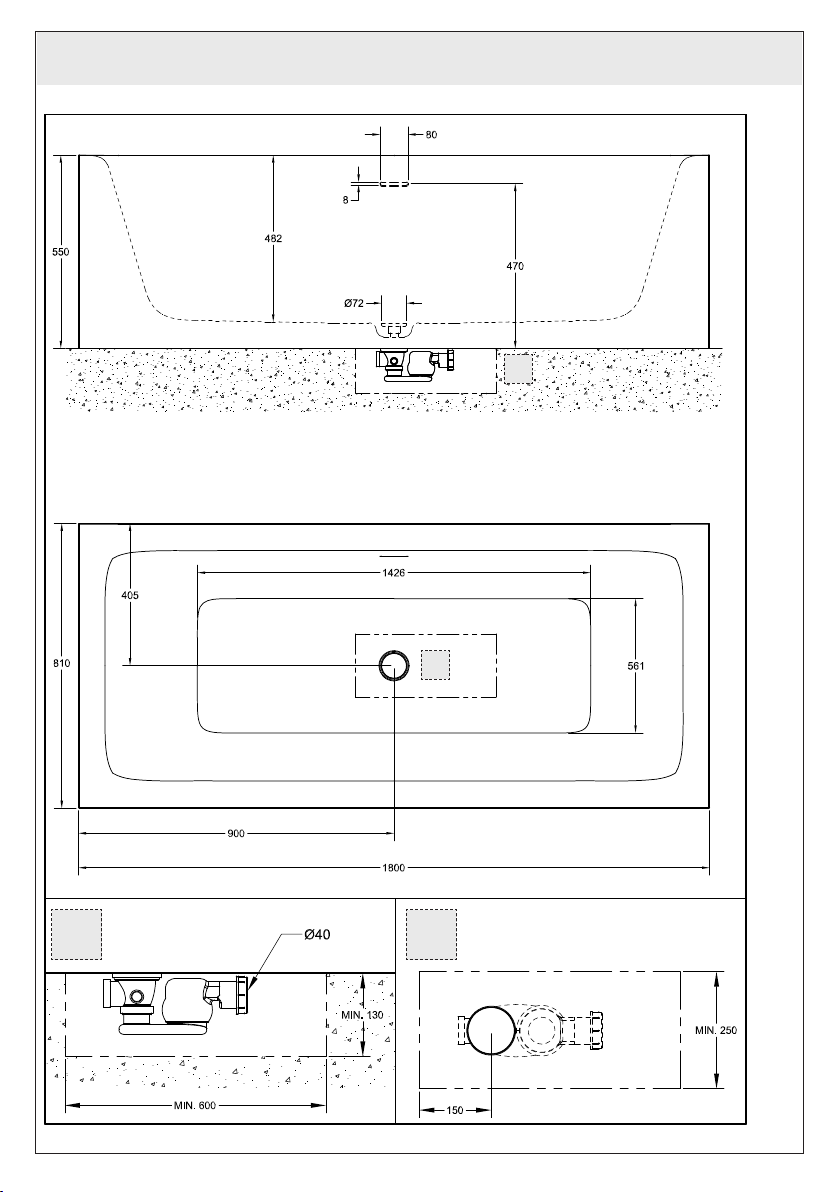 80
8
550
482
470
Ø72
405
1426
810
561
900
1800
Ø40
MIN. 130
MIN. 600
MIN. 250
150